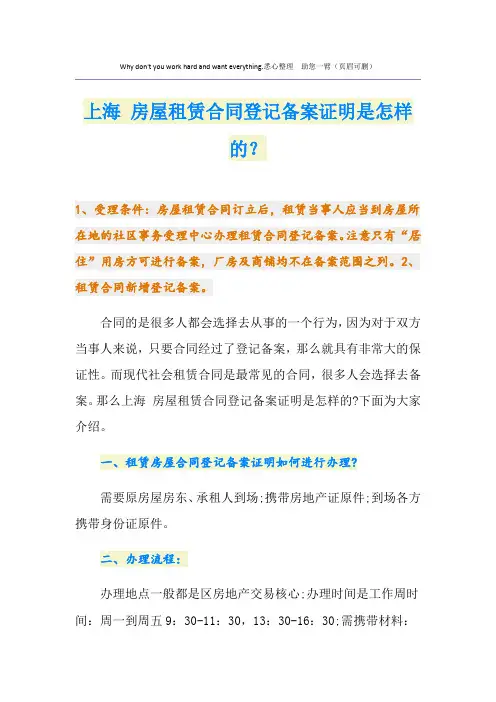 Why don't you work hard and want everything.悉心整理 助您一臂（页眉可删）

上海 房屋租赁合同登记备案证明是怎样的?

1、受理条件：房屋租赁合同订立后，租赁当事人应当到房屋所在地的社区事务受理中心办理租赁合同登记备案。注意只有“居住”用房方可进行备案，厂房及商铺均不在备案范围之列。2、租赁合同新增登记备案。

合同的是很多人都会选择去从事的一个行为，因为对于双方当事人来说，只要合同经过了登记备案，那么就具有非常大的保证性。而现代社会租赁合同是最常见的合同，很多人会选择去备案。那么上海 房屋租赁合同登记备案证明是怎样的?下面为大家介绍。

一、租赁房屋合同登记备案证明如何进行办理?

需要原房屋房东、承租人到场;携带房地产证原件;到场各方携带身份证原件。

二、办理流程：

办理地点一般都是区房地产交易核心;办理时间是工作周时间：周一到周五 9：30-11：30，13：30-16：30;需携带材料：